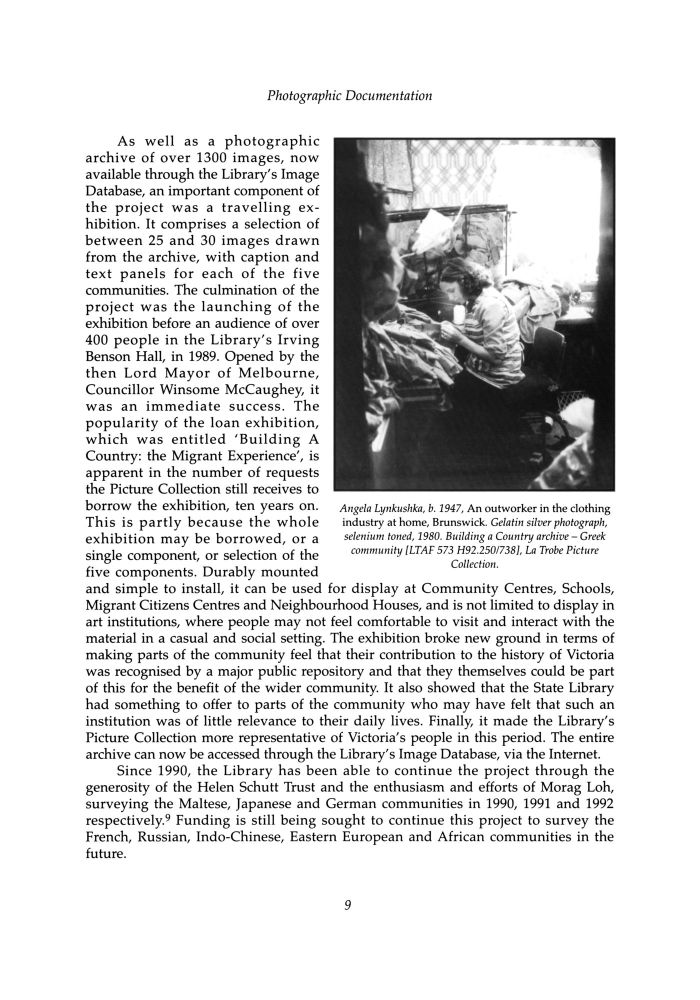 Photographic Documentation

As well as a photographic archive of over 1300 images, now available through the Library's Image Database, an important component of the project was a travelling exhibition. It comprises a selection of between 25 and 30 images drawn from the archive, with caption and text panels for each of the five communities. The culmination of the project was the launching of the exhibition before an audience of over 400 people in the Library's Irving Benson Hall, in 1989. Opened by the then Lord Mayor of Melbourne, Councillor Winsome McCaughey, it was an immediate success. The popularity of the loan exhibition, which was entitled 'Building A Country: the Migrant Experience', is apparent in the number of requests the Picture Collection still receives to borrow the exhibition, ten years on. This is partly because the whole exhibition may be borrowed, or a single component, or selection of the five components. Durably mounted and simple to install, it can be used for display at Community Centres, Schools, Migrant Citizens Centres and Neighbourhood Houses, and is not limited to display in art institutions, where people may not feel comfortable to visit and interact with the material in a casual and social setting. The exhibition broke new ground in terms of making parts of the community feel that their contribution to the history of Victoria was recognised by a major public repository and that they themselves could be part of this for the benefit of the wider community. It also showed that the State Library had something to offer to parts of the community who may have felt that such an institution was of little relevance to their daily lives. Finally, it made the Library's Picture Collection more representative of Victoria's people in this period. The entire archive can now be accessed through the Library's Image Database, via the Internet.

Angela Lynkushka, b. 1947, An outworker in the clothing industry at home, Brunswick. Gelatin silver photograph, selenium toned, 1980. Building a Country archive – Greek community [LTAF 573 H92.250/738], La Trobe Picture Collection.

Since 1990, the Library has been able to continue the project through the generosity of the Helen Schutt Trust and the enthusiasm and efforts of Morag Loh, surveying the Maltese, Japanese and German communities in 1990, 1991 and 1992 respectively.$^9$ Funding is still being sought to continue this project to survey the French, Russian, Indo-Chinese, Eastern European and African communities in the future.

9